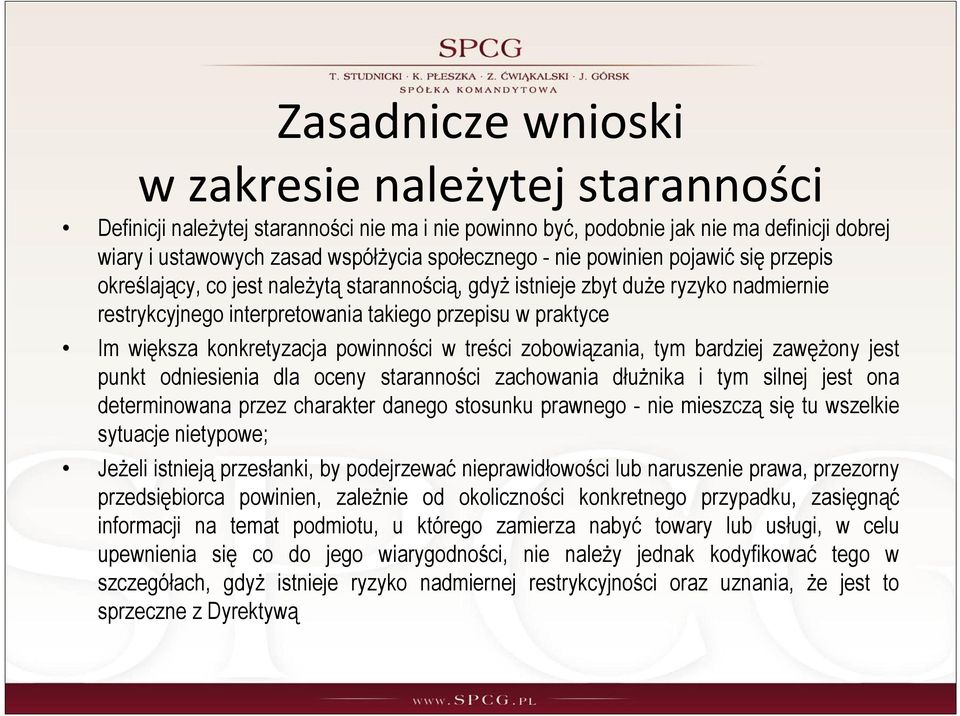 SPCG
T. STUDNICKI · K. PŁESZKA · Z. ĆWIĄKALSKI · J. GÓRSK
SPÓŁKA KOMANDYTOWA

Zasadnicze wnioski w zakresie należytej staranności

• Definicji należytej staranności nie ma i nie powinno być, podobnie jak nie ma definicji dobrej wiary i ustawowych zasad współżycia społecznego - nie powinien pojawić się przepis określający, co jest należytą starannością, gdyż istnieje zbyt duże ryzyko nadmiernie restrykcyjnego interpretowania takiego przepisu w praktyce

• Im większa konkretyzacja powinności w treści zobowiązania, tym bardziej zawężony jest punkt odniesienia dla oceny staranności zachowania dłużnika i tym silnej jest ona determinowana przez charakter danego stosunku prawnego - nie mieszczą się tu wszelkie sytuacje nietypowe;

• Jeżeli istnieją przesłanki, by podejrzewać nieprawidłowości lub naruszenie prawa, przezorny przedsiębiorca powinien, zależnie od okoliczności konkretnego przypadku, zasięgnąć informacji na temat podmiotu, u którego zamierza nabyć towary lub usługi, w celu upewnienia się co do jego wiarygodności, nie należy jednak kodyfikować tego w szczegółach, gdyż istnieje ryzyko nadmiernej restrykcyjności oraz uznania, że jest to sprzeczne z Dyrektywą

www.SPCG.PL